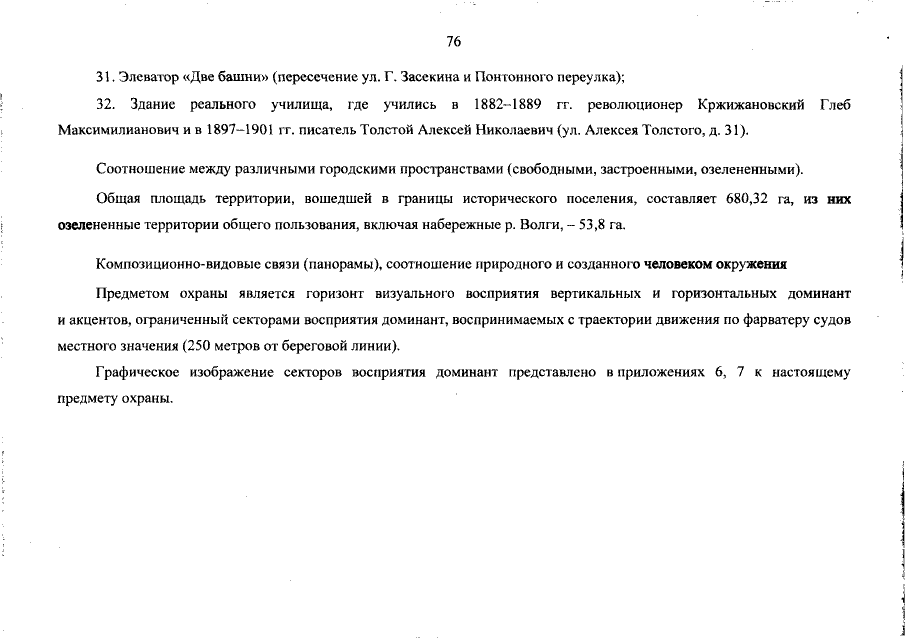 76

31. Элеватор «Две башни» (пересечение ул. Г. Засекина и Понтонного переулка);

32. Здание реального училища, где учились в 1882–1889 гг. революционер Кржижановский Глеб Максимилианович и в 1897–1901 гг. писатель Толстой Алексей Николаевич (ул. Алексея Толстого, д. 31).

Соотношение между различными городскими пространствами (свободными, застроенными, озелененными).

Общая площадь территории, вошедшей в границы исторического поселения, составляет 680,32 га, из них озелененные территории общего пользования, включая набережные р. Волги, – 53,8 га.

Композиционно-видовые связи (панорамы), соотношение природного и созданного человеком окружения

Предметом охраны является горизонт визуального восприятия вертикальных и горизонтальных доминант и акцентов, ограниченный секторами восприятия доминант, воспринимаемых с траектории движения по фарватеру судов местного значения (250 метров от береговой линии).

Графическое изображение секторов восприятия доминант представлено в приложениях 6, 7 к настоящему предмету охраны.